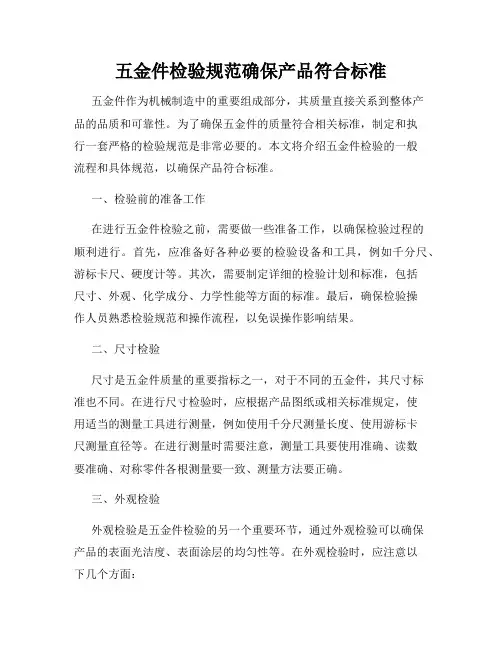 五金件检验规范确保产品符合标准

五金件作为机械制造中的重要组成部分，其质量直接关系到整体产品的品质和可靠性。为了确保五金件的质量符合相关标准，制定和执行一套严格的检验规范是非常必要的。本文将介绍五金件检验的一般流程和具体规范，以确保产品符合标准。

一、检验前的准备工作

在进行五金件检验之前，需要做一些准备工作，以确保检验过程的顺利进行。首先，应准备好各种必要的检验设备和工具，例如千分尺、游标卡尺、硬度计等。其次，需要制定详细的检验计划和标准，包括尺寸、外观、化学成分、力学性能等方面的标准。最后，确保检验操作人员熟悉检验规范和操作流程，以免误操作影响结果。

二、尺寸检验

尺寸是五金件质量的重要指标之一，对于不同的五金件，其尺寸标准也不同。在进行尺寸检验时，应根据产品图纸或相关标准规定，使用适当的测量工具进行测量，例如使用千分尺测量长度、使用游标卡尺测量直径等。在进行测量时需要注意，测量工具要使用准确、读数要准确、对称零件各根测量要一致、测量方法要正确。

三、外观检验

外观检验是五金件检验的另一个重要环节，通过外观检验可以确保产品的表面光洁度、表面涂层的均匀性等。在外观检验时，应注意以下几个方面：